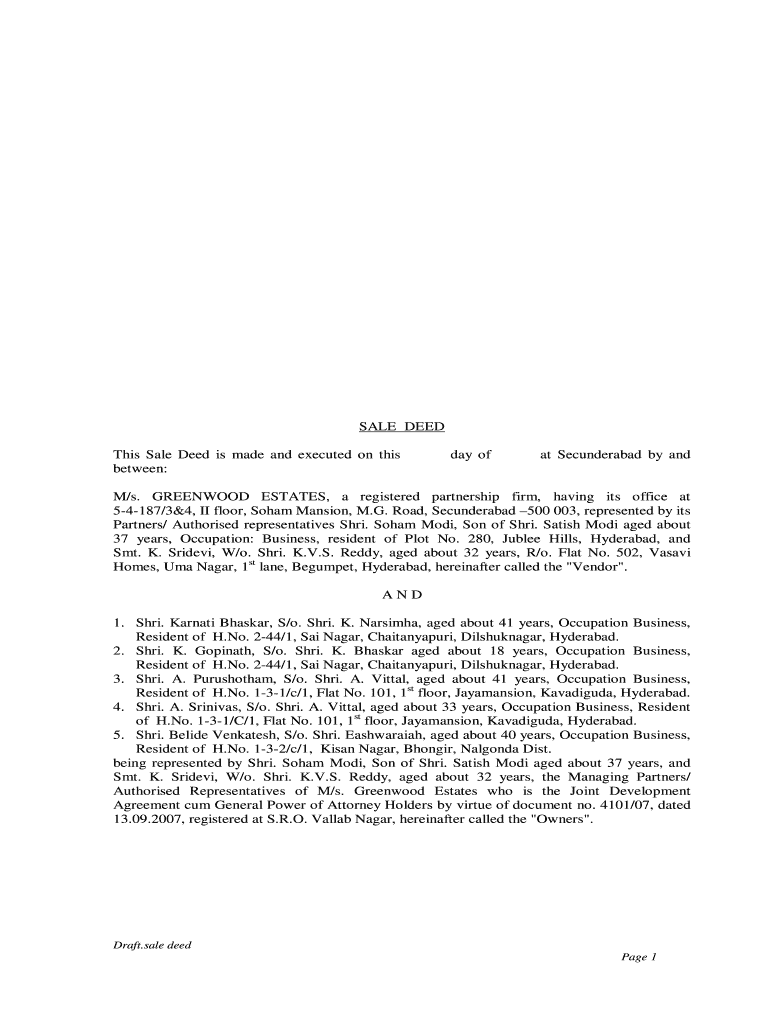 SALE DEED

This Sale Deed is made and executed on this day of at Secunderabad by and between:

M/s. GREENWOOD ESTATES, a registered partnership firm, having its office at 5-4-187/3&4, II floor, Soham Mansion, M.G. Road, Secunderabad –500 003, represented by its Partners/ Authorised representatives Shri. Soham Modi, Son of Shri. Satish Modi aged about 37 years, Occupation: Business, resident of Plot No. 280, Jublee Hills, Hyderabad, and Smt. K. Sridevi, W/o. Shri. K.V.S. Reddy, aged about 32 years, R/o. Flat No. 502, Vasavi Homes, Uma Nagar, $1^{st}$ lane, Begumpet, Hyderabad, hereinafter called the "Vendor".

A N D

1. Shri. Karnati Bhaskar, S/o. Shri. K. Narsimha, aged about 41 years, Occupation Business, Resident of H.No. 2-44/1, Sai Nagar, Chaitanyapuri, Dilshuknagar, Hyderabad.
2. Shri. K. Gopinath, S/o. Shri. K. Bhaskar aged about 18 years, Occupation Business, Resident of H.No. 2-44/1, Sai Nagar, Chaitanyapuri, Dilshuknagar, Hyderabad.
3. Shri. A. Purushotham, S/o. Shri. A. Vittal, aged about 41 years, Occupation Business, Resident of H.No. 1-3-1/c/1, Flat No. 101, $1^{st}$ floor, Jayamansion, Kavadiguda, Hyderabad.
4. Shri. A. Srinivas, S/o. Shri. A. Vittal, aged about 33 years, Occupation Business, Resident of H.No. 1-3-1/C/1, Flat No. 101, $1^{st}$ floor, Jayamansion, Kavadiguda, Hyderabad.
5. Shri. Belide Venkatesh, S/o. Shri. Eashwaraiah, aged about 40 years, Occupation Business, Resident of H.No. 1-3-2/c/1, Kisan Nagar, Bhongir, Nalgonda Dist.
being represented by Shri. Soham Modi, Son of Shri. Satish Modi aged about 37 years, and Smt. K. Sridevi, W/o. Shri. K.V.S. Reddy, aged about 32 years, the Managing Partners/ Authorised Representatives of M/s. Greenwood Estates who is the Joint Development Agreement cum General Power of Attorney Holders by virtue of document no. 4101/07, dated 13.09.2007, registered at S.R.O. Vallab Nagar, hereinafter called the "Owners".

Draft.sale deed
Page 1